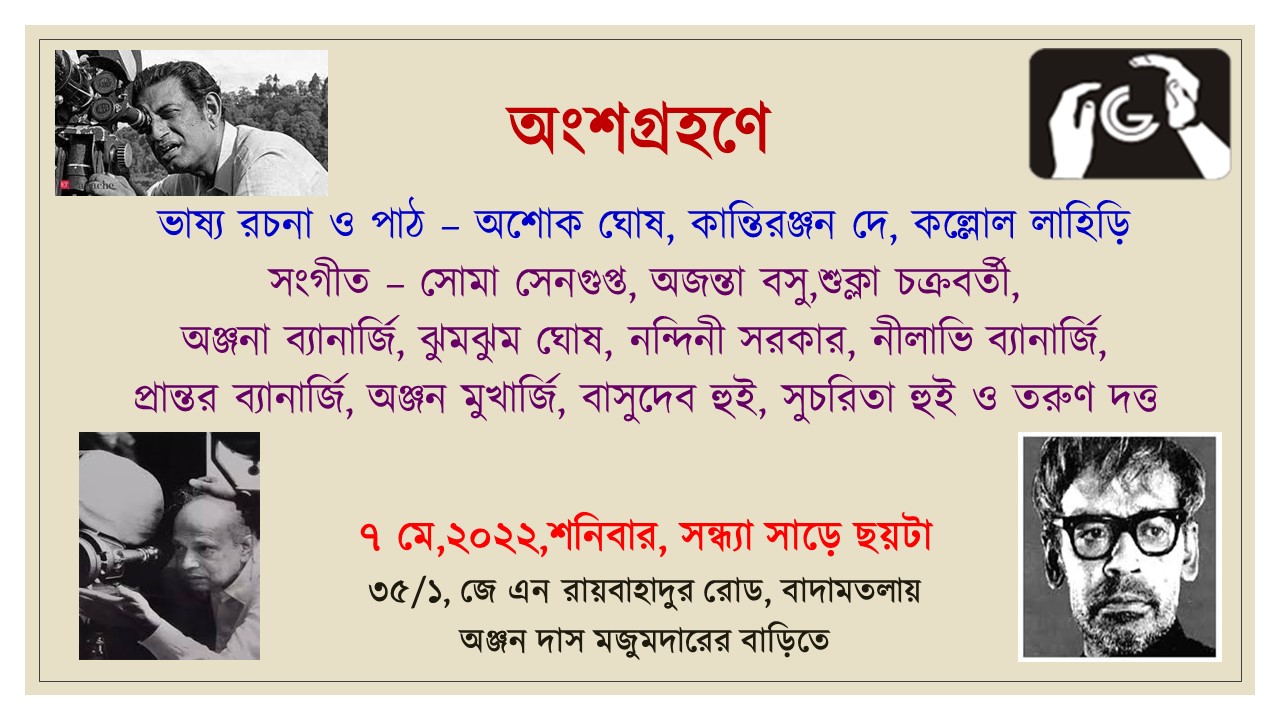 অংশগ্রহণে

ভাষ্য রচনা ও পাঠ – অশোক ঘোষ, কান্তিরঞ্জন দে, কল্লোল লাহিড়ি

সংগীত – সোমা সেনগুপ্ত, অজন্তা বসু,শুক্লা চক্রবর্তী, অঞ্জনা ব্যানার্জি, ঝুমঝুম ঘোষ, নন্দিনী সরকার, নীলাভি ব্যানার্জি, প্রান্তর ব্যানার্জি, অঞ্জন মুখার্জি, বাসুদেব হুই, সুচরিতা হুই ও তরুণ দত্ত

৭ মে,২০২২,শনিবার, সন্ধ্যা সাড়ে ছয়টা

৩৫/১, জে এন রায়বাহাদুর রোড, বাদামতলায়

অঞ্জন দাস মজুমদারের বাড়িতে